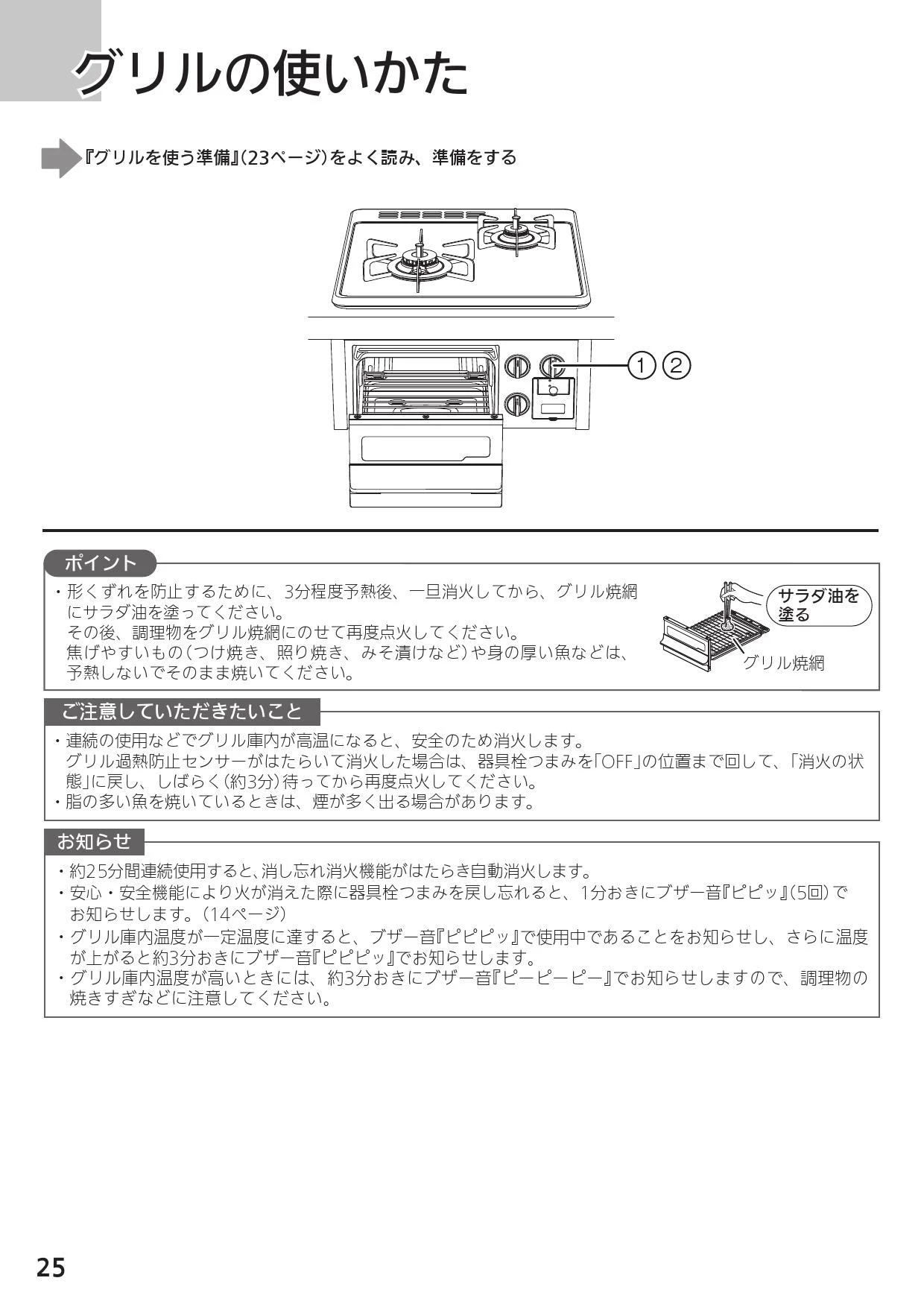 グリルの使いかた

『グリルを使う準備』(23ページ)をよく読み、準備をする

① ②

ポイント

・形くずれを防止するために、3分程度予熱後、一旦消火してから、グリル焼網にサラダ油を塗ってください。
その後、調理物をグリル焼網にのせて再度点火してください。
焦げやすいもの(つけ焼き、照り焼き、みそ漬けなど)や身の厚い魚などは、予熱しないでそのまま焼いてください。

サラダ油を塗る

グリル焼網

ご注意していただきたいこと

・連続の使用などでグリル庫内が高温になると、安全のため消火します。
グリル過熱防止センサーがはたらいて消火した場合は、器具栓つまみを「OFF」の位置まで回して、「消火の状態」に戻し、しばらく(約3分)待ってから再度点火してください。
・脂の多い魚を焼いているときは、煙が多く出る場合があります。

お知らせ

・約25分間連続使用すると、消し忘れ消火機能がはたらき自動消火します。
・安心・安全機能により火が消えた際に器具栓つまみを戻し忘れると、1分おきにブザー音『ピピッ』(5回)でお知らせします。(14ページ)
・グリル庫内温度が一定温度に達すると、ブザー音『ピピピッ』で使用中であることをお知らせし、さらに温度が上がると約3分おきにブザー音『ピピピッ』でお知らせします。
・グリル庫内温度が高いときには、約3分おきにブザー音『ピーピーピー』でお知らせしますので、調理物の焼きすぎなどに注意してください。

25